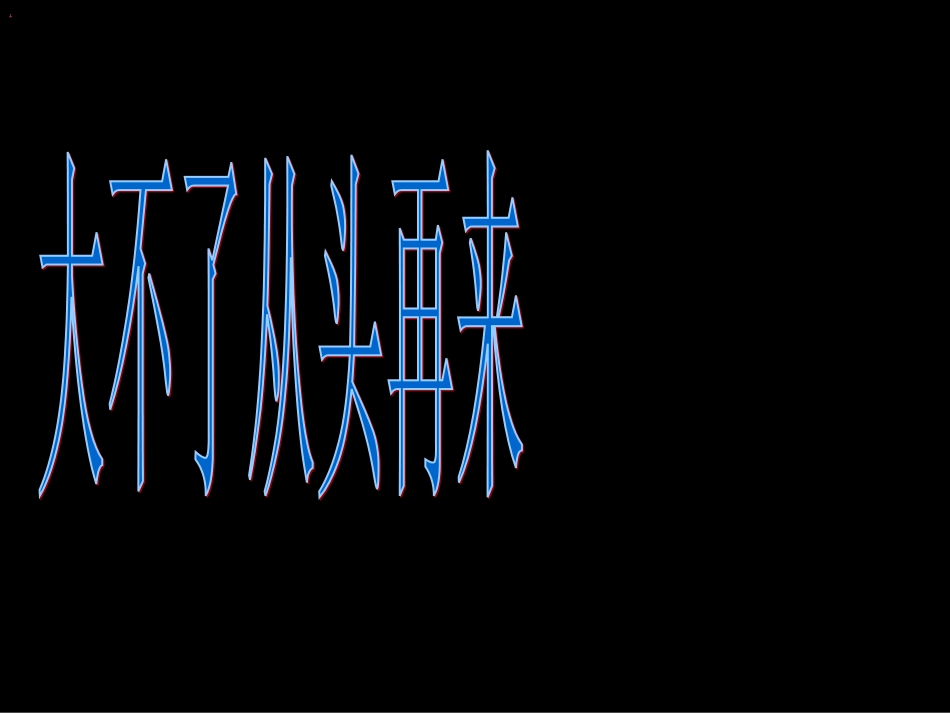 大不了从头再来